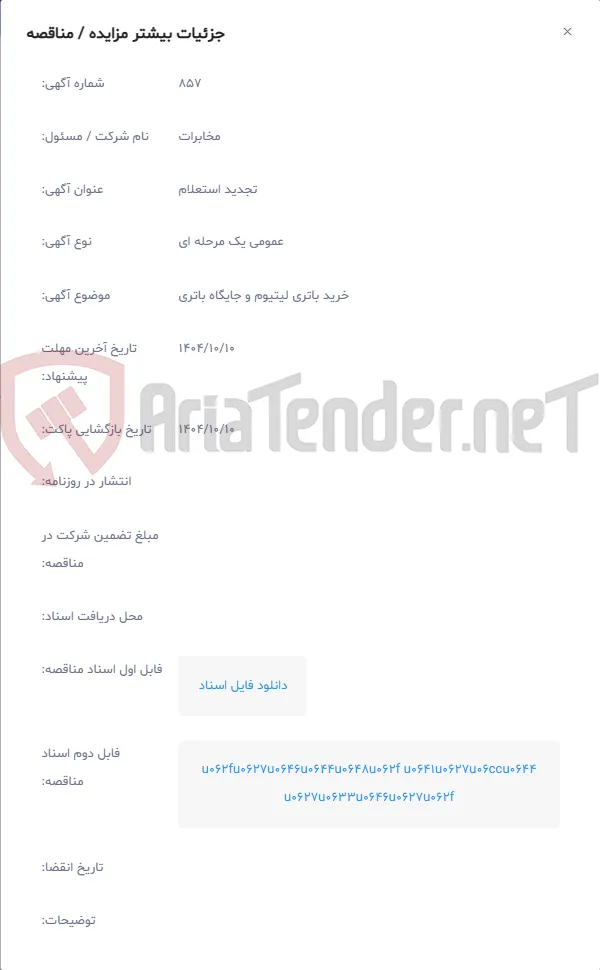 جزئیات بیشتر مزایده / مناقصه

×

شماره آگهی: ۸۵۷

نام شرکت / مسئول: مخابرات

عنوان آگهی: تجدید استعلام

نوع آگهی: عمومی یک مرحله ای

موضوع آگهی: خرید باتری لیتیوم و جایگاه باتری

تاریخ آخرین مهلت پیشنهاد: ۱۴۰۴/۱۰/۱۰

تاریخ بازگشایی پاکت: ۱۴۰۴/۱۰/۱۰

انتشار در روزنامه:

مبلغ تضمین شرکت در مناقصه:

محل دریافت اسناد:

فایل اول اسناد مناقصه: دانلود فایل اسناد

فایل دوم اسناد مناقصه: u۰۶۲fu۰۶۲۷u۰۶۴۶u۰۶۴۴u۰۶۴۸u۰۶۲f u۰۶۴۱u۰۶۲۷u۰۶ccu۰۶۴۴ u۰۶۲۷u۰۶۳۳u۰۶۴۶u۰۶۲۷u۰۶۲f

تاریخ انقضا:

توضیحات:

AriaTender.neT